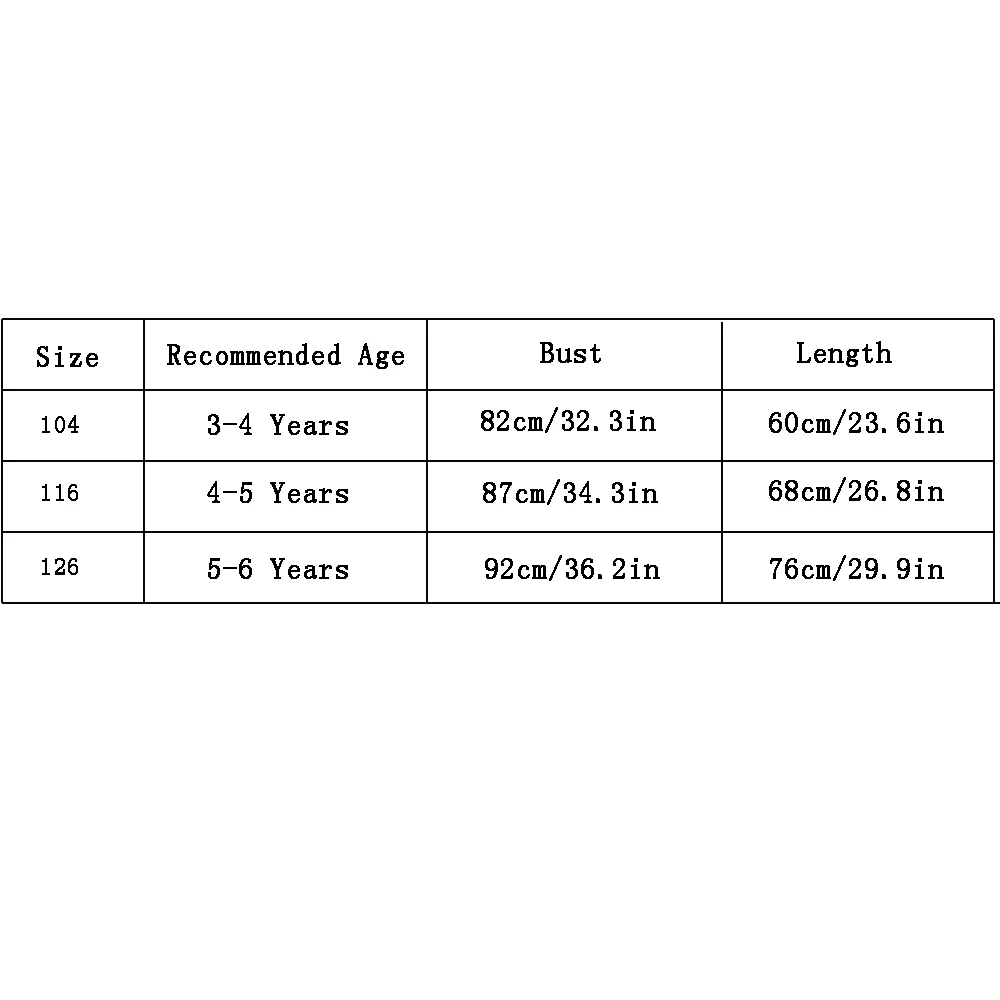 | Size | Recommended Age | Bust | Length |
|---|---|---|---|
| 104 | 3-4 Years | 82cm/32.3in | 60cm/23.6in |
| 116 | 4-5 Years | 87cm/34.3in | 68cm/26.8in |
| 126 | 5-6 Years | 92cm/36.2in | 76cm/29.9in |